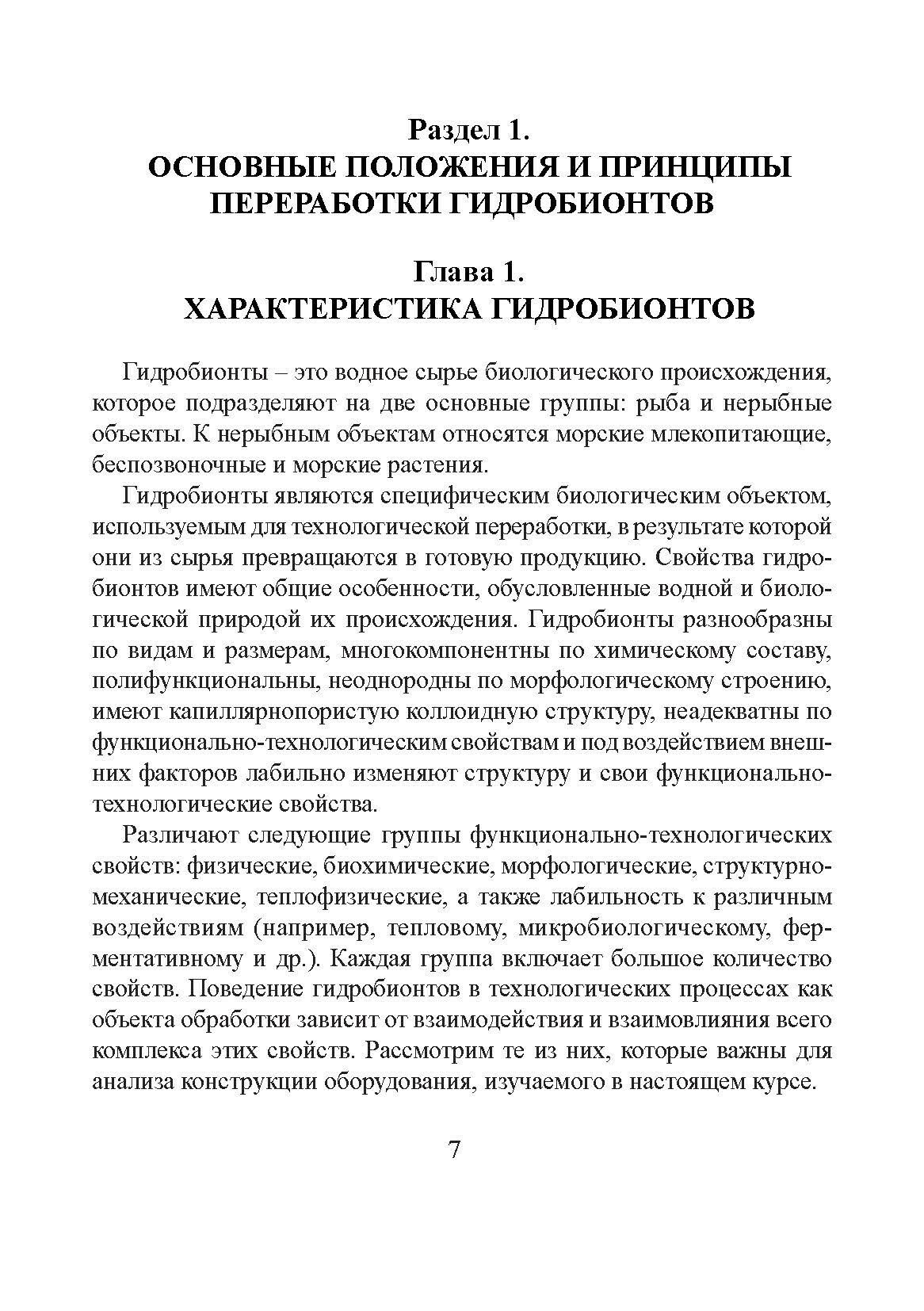 Раздел 1.
ОСНОВНЫЕ ПОЛОЖЕНИЯ И ПРИНЦИПЫ ПЕРЕРАБОТКИ ГИДРОБИОНТОВ

Глава 1.
ХАРАКТЕРИСТИКА ГИДРОБИОНТОВ

Гидробионты – это водное сырье биологического происхождения, которое подразделяют на две основные группы: рыба и нерыбные объекты. К нерыбным объектам относятся морские млекопитающие, беспозвоночные и морские растения.

Гидробионты являются специфическим биологическим объектом, используемым для технологической переработки, в результате которой они из сырья превращаются в готовую продукцию. Свойства гидробионтов имеют общие особенности, обусловленные водной и биологической природой их происхождения. Гидробионты разнообразны по видам и размерам, многокомпонентны по химическому составу, полифункциональны, неоднородны по морфологическому строению, имеют капиллярнопористую коллоидную структуру, неадекватны по функционально-технологическим свойствам и под воздействием внешних факторов лабильно изменяют структуру и свои функционально-технологические свойства.

Различают следующие группы функционально-технологических свойств: физические, биохимические, морфологические, структурно-механические, теплофизические, а также лабильность к различным воздействиям (например, тепловому, микробиологическому, ферментативному и др.). Каждая группа включает большое количество свойств. Поведение гидробионтов в технологических процессах как объекта обработки зависит от взаимодействия и взаимовлияния всего комплекса этих свойств. Рассмотрим те из них, которые важны для анализа конструкции оборудования, изучаемого в настоящем курсе.

7